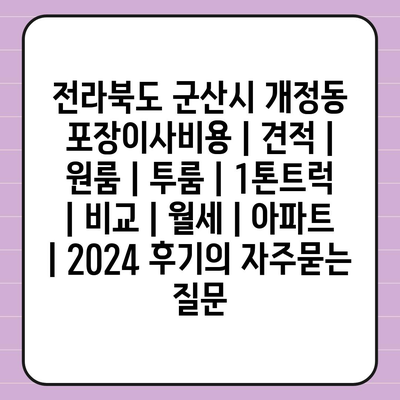 전라북도 군산시 개정동 포장이사비용 | 견적 | 원룸 | 투룸 | 1톤트럭 | 비교 | 월세 | 아파트 | 2024 후기의 자주묻는 질문